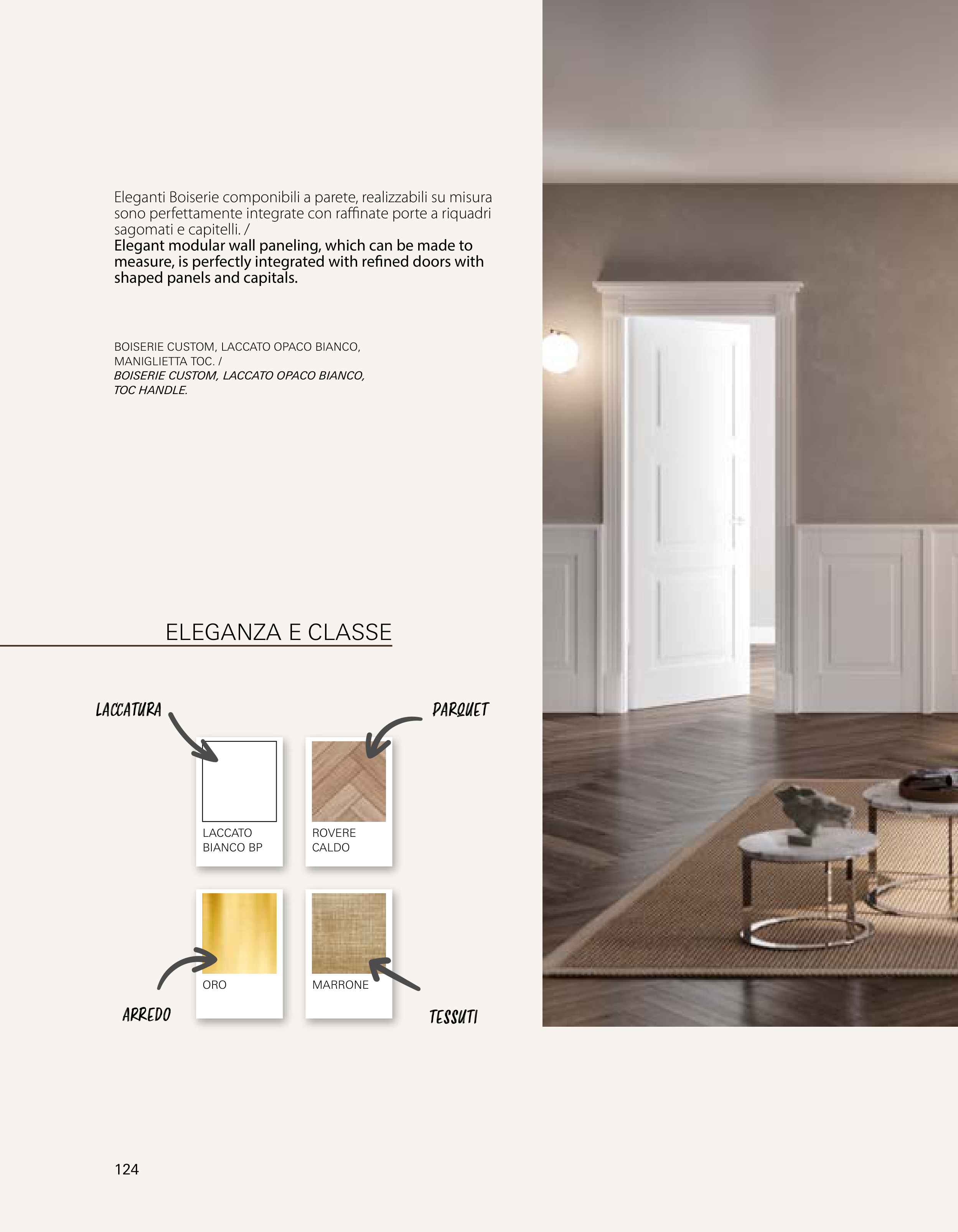 Eleganti Boiserie componibili a parete, realizzabili su misura sono perfettamente integrate con raffinate porte a riquadri sagomati e capitelli. /
Elegant modular wall paneling, which can be made to measure, is perfectly integrated with refined doors with shaped panels and capitals.

BOISERIE CUSTOM, LACCATO OPACO BIANCO, MANIGLIETTA TOC. /
BOISERIE CUSTOM, LACCATO OPACO BIANCO, TOC HANDLE.

ELEGANZA E CLASSE

LACCATURA

PARQUET

LACCATO
BIANCO BP

ROVERE
CALDO

ORO

MARRONE

ARREDO

TESSUTI

124